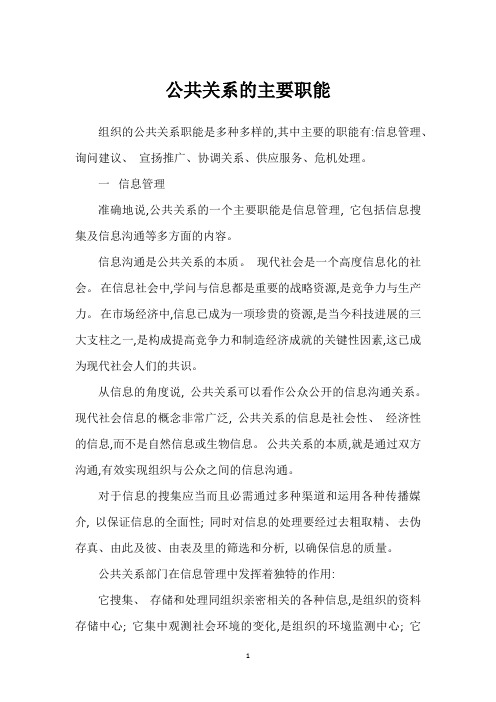 公共关系的主要职能

组织的公共关系职能是多种多样的,其中主要的职能有:信息管理、询问建议、 宣扬推广、协调关系、供应服务、危机处理。

一 信息管理

准确地说,公共关系的一个主要职能是信息管理, 它包括信息搜集及信息沟通等多方面的内容。

信息沟通是公共关系的本质。 现代社会是一个高度信息化的社会。 在信息社会中,学问与信息都是重要的战略资源,是竞争力与生产力。 在市场经济中,信息已成为一项珍贵的资源,是当今科技进展的三大支柱之一,是构成提高竞争力和制造经济成就的关键性因素,这已成为现代社会人们的共识。

从信息的角度说, 公共关系可以看作公众公开的信息沟通关系。现代社会信息的概念非常广泛, 公共关系的信息是社会性、 经济性的信息,而不是自然信息或生物信息。 公共关系的本质,就是通过双方沟通,有效实现组织与公众之间的信息沟通。

对于信息的搜集应当而且必需通过多种渠道和运用各种传播媒介, 以保证信息的全面性; 同时对信息的处理要经过去粗取精、 去伪存真、由此及彼、由表及里的筛选和分析, 以确保信息的质量。

公共关系部门在信息管理中发挥着独特的作用:

它搜集、 存储和处理同组织亲密相关的各种信息,是组织的资料存储中心; 它集中观测社会环境的变化,是组织的环境监测中心; 它

1